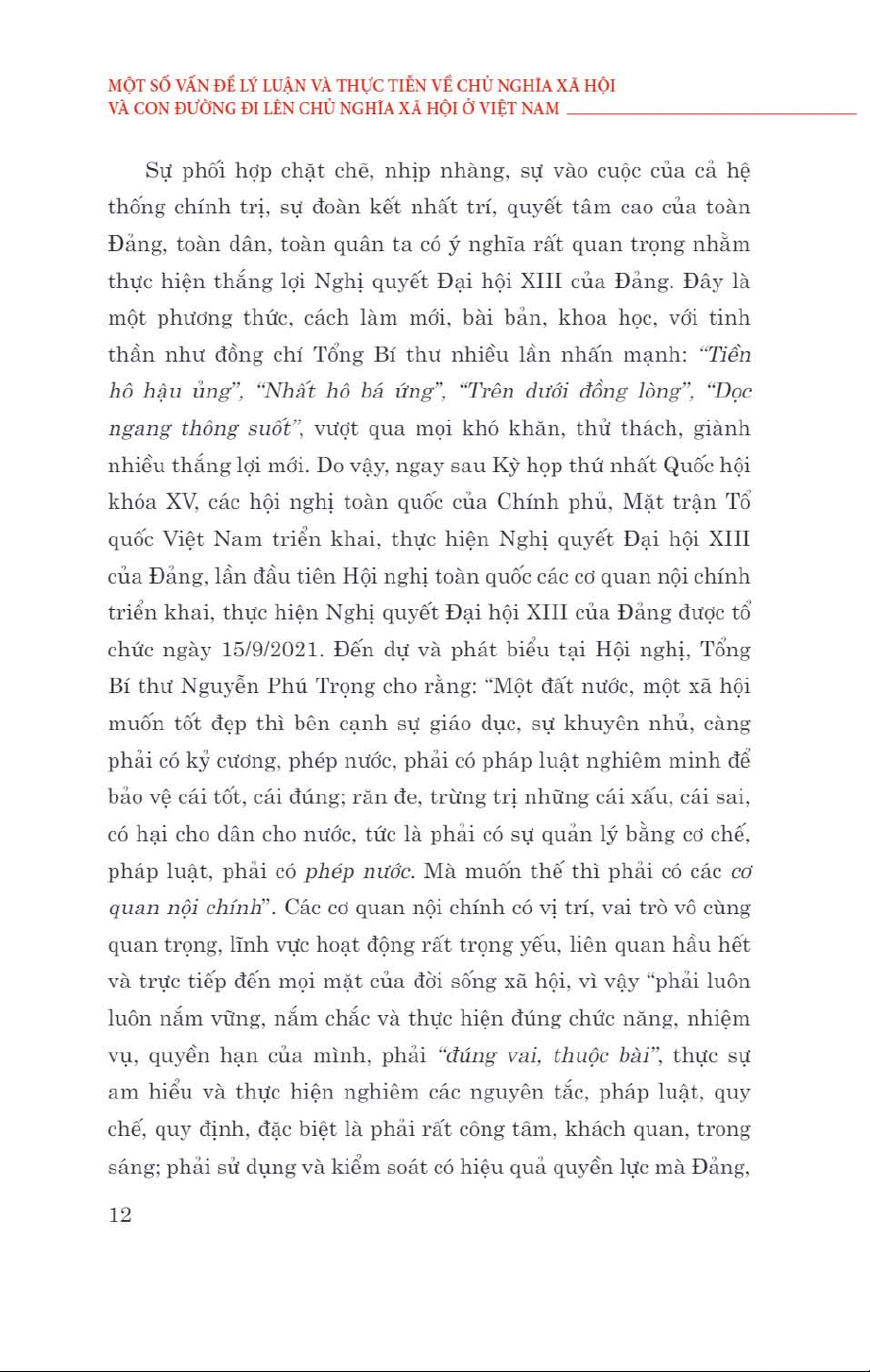 MỘT SỐ VẤN ĐỀ LÝ LUẬN VÀ THỰC TIỄN VỀ CHỦ NGHĨA XÃ HỘI VÀ CON ĐƯỜNG ĐI LÊN CHỦ NGHĨA XÃ HỘI Ở VIỆT NAM

Sự phối hợp chặt chẽ, nhịp nhàng, sự vào cuộc của cả hệ thống chính trị, sự đoàn kết nhất trí, quyết tâm cao của toàn Đảng, toàn dân, toàn quân ta có ý nghĩa rất quan trọng nhằm thực hiện thắng lợi Nghị quyết Đại hội XIII của Đảng. Đây là một phương thức, cách làm mới, bài bản, khoa học, với tinh thần như đồng chí Tổng Bí thư nhiều lần nhấn mạnh: "Tiền hô hậu ủng", "Nhất hô bá ứng", "Trên dưới đồng lòng", "Dọc ngang thông suốt", vượt qua mọi khó khăn, thử thách, giành nhiều thắng lợi mới. Do vậy, ngay sau Kỳ họp thứ nhất Quốc hội khóa XV, các hội nghị toàn quốc của Chính phủ, Mặt trận Tổ quốc Việt Nam triển khai, thực hiện Nghị quyết Đại hội XIII của Đảng, lần đầu tiên Hội nghị toàn quốc các cơ quan nội chính triển khai, thực hiện Nghị quyết Đại hội XIII của Đảng được tổ chức ngày 15/9/2021. Đến dự và phát biểu tại Hội nghị, Tổng Bí thư Nguyễn Phú Trọng cho rằng: "Một đất nước, một xã hội muốn tốt đẹp thì bên cạnh sự giáo dục, sự khuyên nhủ, càng phải có kỷ cương, phép nước, phải có pháp luật nghiêm minh để bảo vệ cái tốt, cái đúng; răn đe, trừng trị những cái xấu, cái sai, có hại cho dân cho nước, tức là phải có sự quản lý bằng cơ chế, pháp luật, phải có phép nước. Mà muốn thế thì phải có các cơ quan nội chính". Các cơ quan nội chính có vị trí, vai trò vô cùng quan trọng, lĩnh vực hoạt động rất trọng yếu, liên quan hầu hết và trực tiếp đến mọi mặt của đời sống xã hội, vì vậy "phải luôn luôn nắm vững, nắm chắc và thực hiện đúng chức năng, nhiệm vụ, quyền hạn của mình, phải "đúng vai, thuộc bài", thực sự am hiểu và thực hiện nghiêm các nguyên tắc, pháp luật, quy chế, quy định, đặc biệt là phải rất công tâm, khách quan, trong sáng; phải sử dụng và kiểm soát có hiệu quả quyền lực mà Đảng,

12